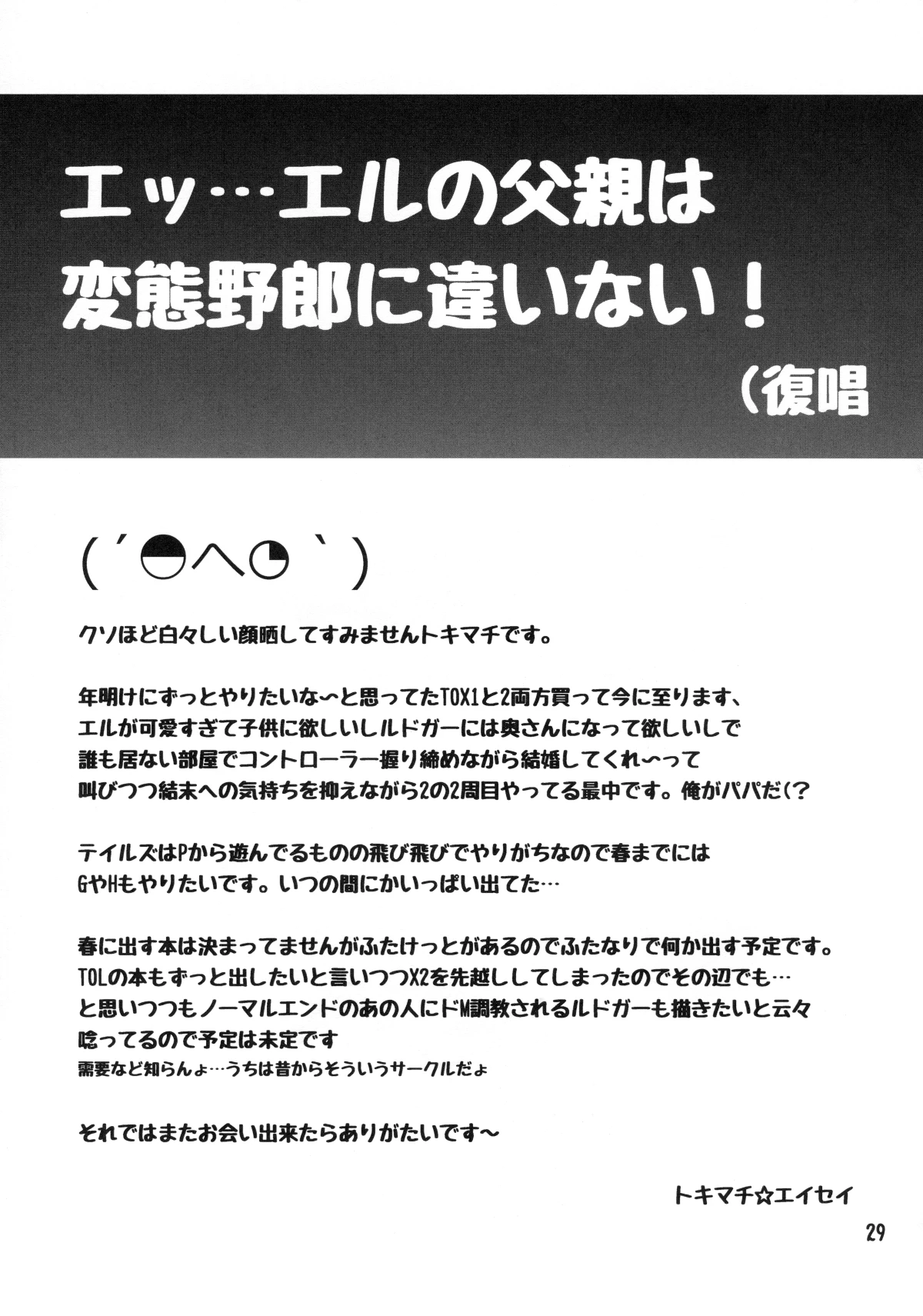 エッ…エルの父親は
変態野郎に違いない！
（復唱

（´◓へ◔｀）

クソほど白々しい顔晒してすみませんトキマチです。

年明けにずっとやりたいな～と思ってたTOX1と2両方買って今に至ります、
エルが可愛すぎて子供に欲しいしルドガーには奥さんになって欲しいしで
誰も居ない部屋でコントローラー握り締めながら結婚してくれ～って
叫びつつ結末への気持ちを抑えながら2の2周目やってる最中です。俺がパパだ（？

テイルズはPから遊んでるものの飛び飛びでやりがちなので春までには
GやHもやりたいです。いつの間にかいっぱい出てた…

春に出す本は決まってませんがふたけっとがあるのでふたなりで何か出す予定です。
TOLの本もずっと出したいと言いつつX2を先越ししてしまったのでその辺でも…
と思いつつもノーマルエンドのあの人にドM調教されるルドガーも描きたいと云々
唸ってるので予定は未定です
需要など知らんょ…うちは昔からそういうサークルだょ

それではまたお会い出来たらありがたいです～

トキマチ☆エイセイ

29